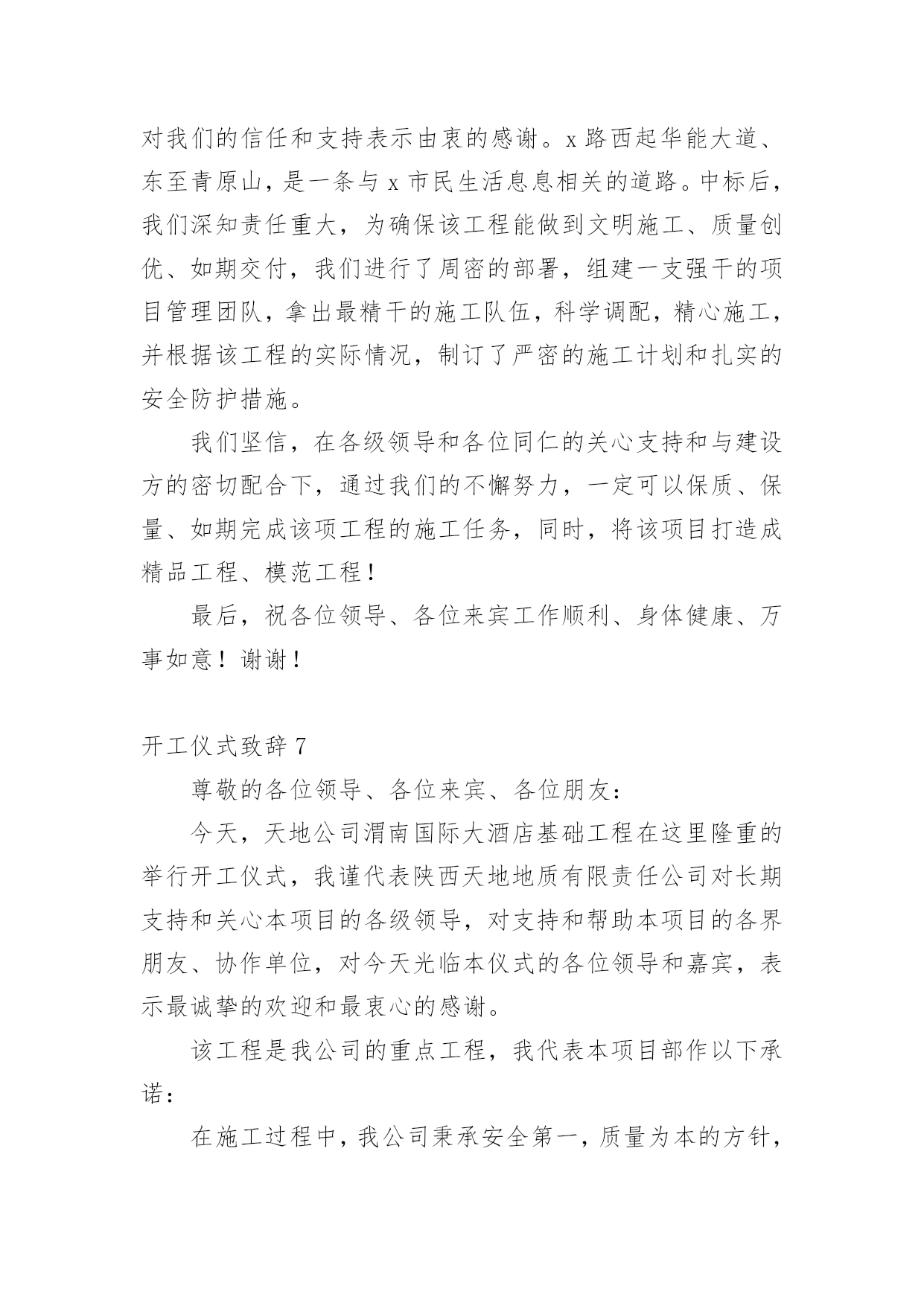 对我们的信任和支持表示由衷的感谢。x 路西起华能大道、东至青原山，是一条与 x 市民生活息息相关的道路。中标后，我们深知责任重大，为确保该工程能做到文明施工、质量创优、如期交付，我们进行了周密的部署，组建一支强干的项目管理团队，拿出最精干的施工队伍，科学调配，精心施工，并根据该工程的实际情况，制订了严密的施工计划和扎实的安全防护措施。

我们坚信，在各级领导和各位同仁的关心支持和与建设方的密切配合下，通过我们的不懈努力，一定可以保质、保量、如期完成该项工程的施工任务，同时，将该项目打造成精品工程、模范工程！

最后，祝各位领导、各位来宾工作顺利、身体健康、万事如意！谢谢！

开工仪式致辞 7

尊敬的各位领导、各位来宾、各位朋友：

今天，天地公司渭南国际大酒店基础工程在这里隆重的举行开工仪式，我谨代表陕西天地地质有限责任公司对长期支持和关心本项目的各级领导，对支持和帮助本项目的各界朋友、协作单位，对今天光临本仪式的各位领导和嘉宾，表示最诚挚的欢迎和最衷心的感谢。

该工程是我公司的重点工程，我代表本项目部作以下承诺：

在施工过程中，我公司秉承安全第一，质量为本的方针，